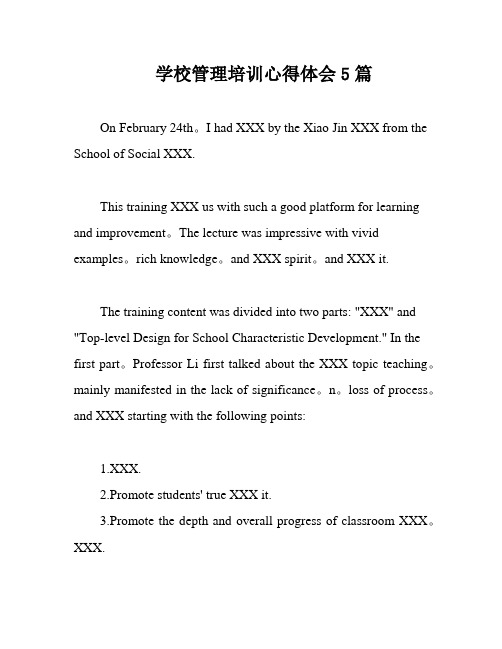 学校管理培训心得体会 5 篇

On February 24th。I had XXX by the Xiao Jin XXX from the School of Social XXX.

This training XXX us with such a good platform for learning and improvement。The lecture was impressive with vivid examples。rich knowledge。and XXX spirit。and XXX it.

The training content was divided into two parts: "XXX" and "Top-level Design for School Characteristic Development." In the first part。Professor Li first talked about the XXX topic teaching。mainly manifested in the lack of significance。n。loss of process。and XXX starting with the following points:

1.XXX.
2.Promote students' true XXX it.
3.Promote the depth and overall progress of classroom XXX。XXX.